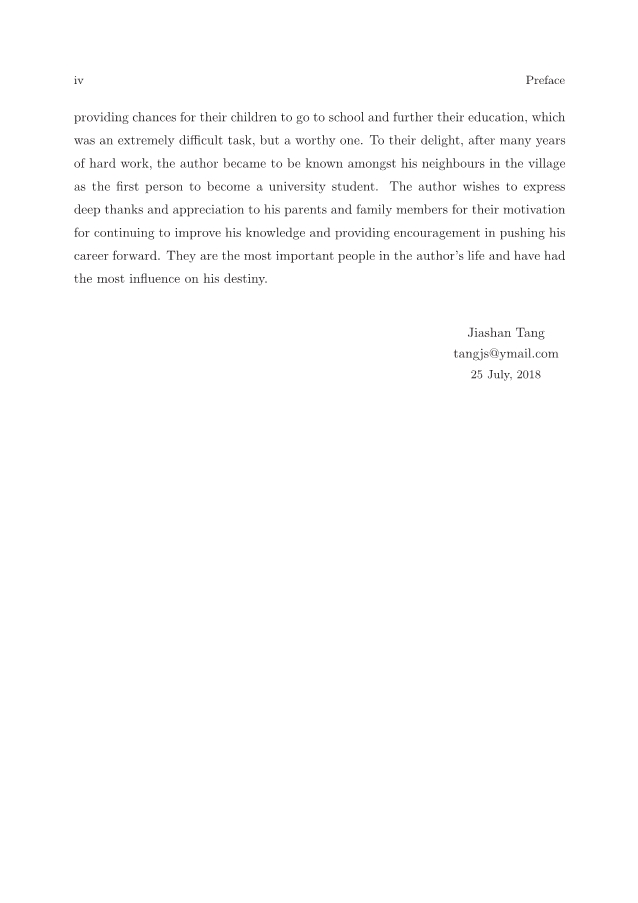 iv

Preface

providing chances for their children to go to school and further their education, which was an extremely difficult task, but a worthy one. To their delight, after many years of hard work, the author became to be known amongst his neighbours in the village as the first person to become a university student. The author wishes to express deep thanks and appreciation to his parents and family members for their motivation for continuing to improve his knowledge and providing encouragement in pushing his career forward. They are the most important people in the author's life and have had the most influence on his destiny.

Jiashan Tang
tangjs@ymail.com
25 July, 2018